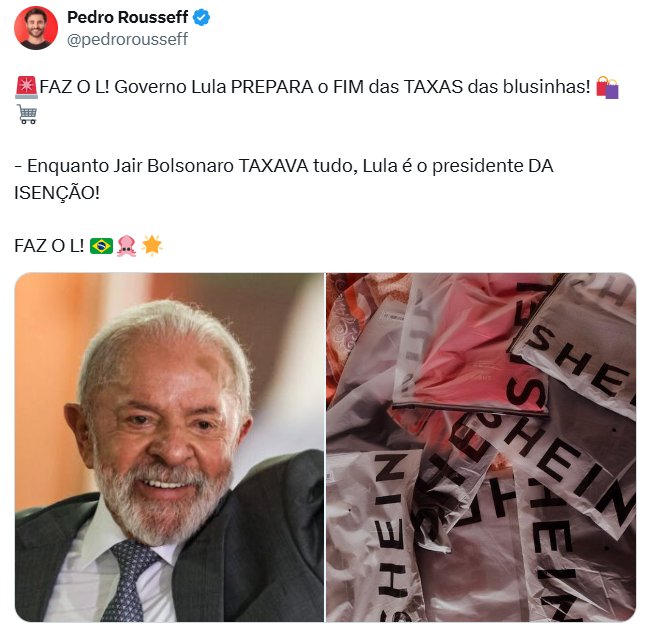 Pedro Rousseff
@pedrorousseff

🚨FAZ O L! Governo Lula PREPARA o FIM das TAXAS das blusinhas! 🛍️🛒

- Enquanto Jair Bolsonaro TAXAVA tudo, Lula é o presidente DA ISENÇÃO!

FAZ O L! 🇧🇷🦑🌟

SHEIN
SHEIN
SHEIN
SHEIN
SHEIN
SHEIN